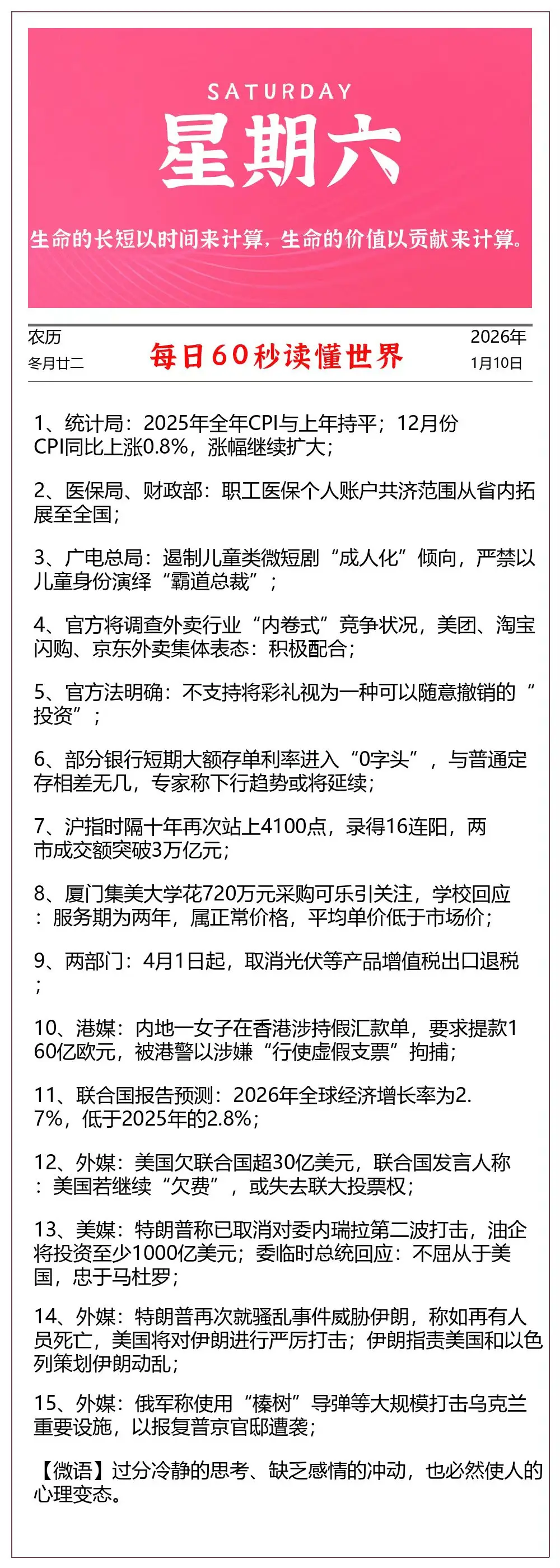 SATURDAY

星期六

生命的长短以时间来计算，生命的价值以贡献来计算。

农历
冬月廿二

每日60秒读懂世界

2026年
1月10日

1、统计局：2025年全年CPI与上年持平；12月份CPI同比上涨0.8%，涨幅继续扩大；

2、医保局、财政部：职工医保个人账户共济范围从省内拓展至全国；

3、广电总局：遏制儿童类微短剧“成人化”倾向，严禁以儿童身份演绎“霸道总裁”；

4、官方将调查外卖行业“内卷式”竞争状况，美团、淘宝闪购、京东外卖集体表态：积极配合；

5、官方法明确：不支持将彩礼视为一种可以随意撤销的“投资”；

6、部分银行短期大额存单利率进入“0字头”，与普通定存相差无几，专家称下行趋势或将延续；

7、沪指时隔十年再次站上4100点，录得16连阳，两市成交额突破3万亿元；

8、厦门集美大学花720万元采购可乐引关注，学校回应：服务期为两年，属正常价格，平均单价低于市场价；

9、两部门：4月1日起，取消光伏等产品增值税出口退税；

10、港媒：内地一女子在香港涉持假汇款单，要求提款160亿欧元，被港警以涉嫌“行使虚假支票”拘捕；

11、联合国报告预测：2026年全球经济增长率为2.7%，低于2025年的2.8%；

12、外媒：美国欠联合国超30亿美元，联合国发言人称：美国若继续“欠费”，或失去联大投票权；

13、美媒：特朗普称已取消对委内瑞拉第二波打击，油企将投资至少1000亿美元；委临时总统回应：不屈从于美国，忠于马杜罗；

14、外媒：特朗普再次就骚乱事件威胁伊朗，称如再有人员死亡，美国将对伊朗进行严厉打击；伊朗指责美国和以色列策划伊朗动乱；

15、外媒：俄军称使用“榛树”导弹等大规模打击乌克兰重要设施，以报复普京官邸遭袭；

【微语】过分冷静的思考、缺乏感情的冲动，也必然使人的心理变态。